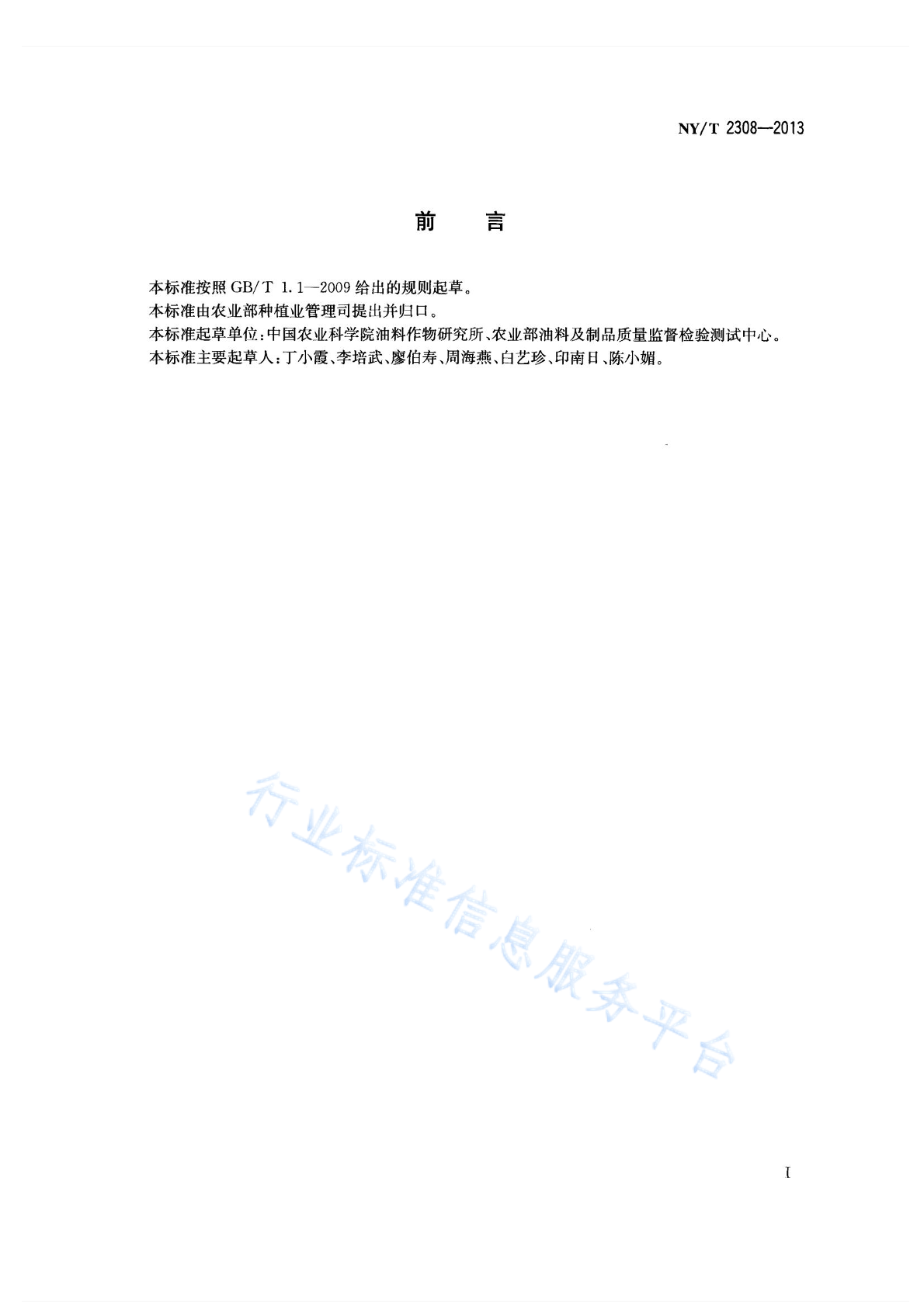 NY/T 2308—2013

前　　言

本标准按照 GB/T 1.1—2009 给出的规则起草。
本标准由农业部种植业管理司提出并归口。
本标准起草单位：中国农业科学院油料作物研究所、农业部油料及制品质量监督检验测试中心。
本标准主要起草人：丁小霞、李培武、廖伯寿、周海燕、白艺珍、印南日、陈小媚。

行业标准信息服务平台

I